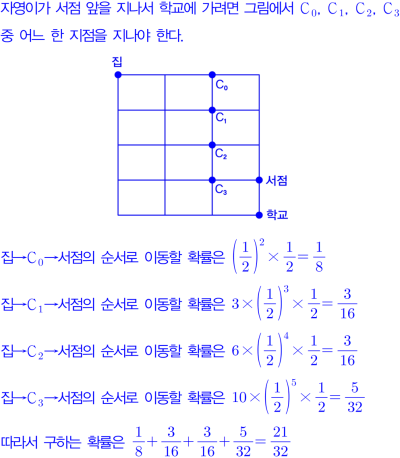 자영이가 서점 앞을 지나서 학교에 가려면 그림에서 $C_0$, $C_1$, $C_2$, $C_3$ 중 어느 한 지점을 지나야 한다.

집

$C_0$

$C_1$

$C_2$

$C_3$

서점

학교

집→$C_0$→서점의 순서로 이동할 확률은 $\left(\frac{1}{2}\right)^2 \times \frac{1}{2} = \frac{1}{8}$

집→$C_1$→서점의 순서로 이동할 확률은 $3 \times \left(\frac{1}{2}\right)^3 \times \frac{1}{2} = \frac{3}{16}$

집→$C_2$→서점의 순서로 이동할 확률은 $6 \times \left(\frac{1}{2}\right)^4 \times \frac{1}{2} = \frac{3}{16}$

집→$C_3$→서점의 순서로 이동할 확률은 $10 \times \left(\frac{1}{2}\right)^5 \times \frac{1}{2} = \frac{5}{32}$

따라서 구하는 확률은 $\frac{1}{8} + \frac{3}{16} + \frac{3}{16} + \frac{5}{32} = \frac{21}{32}$